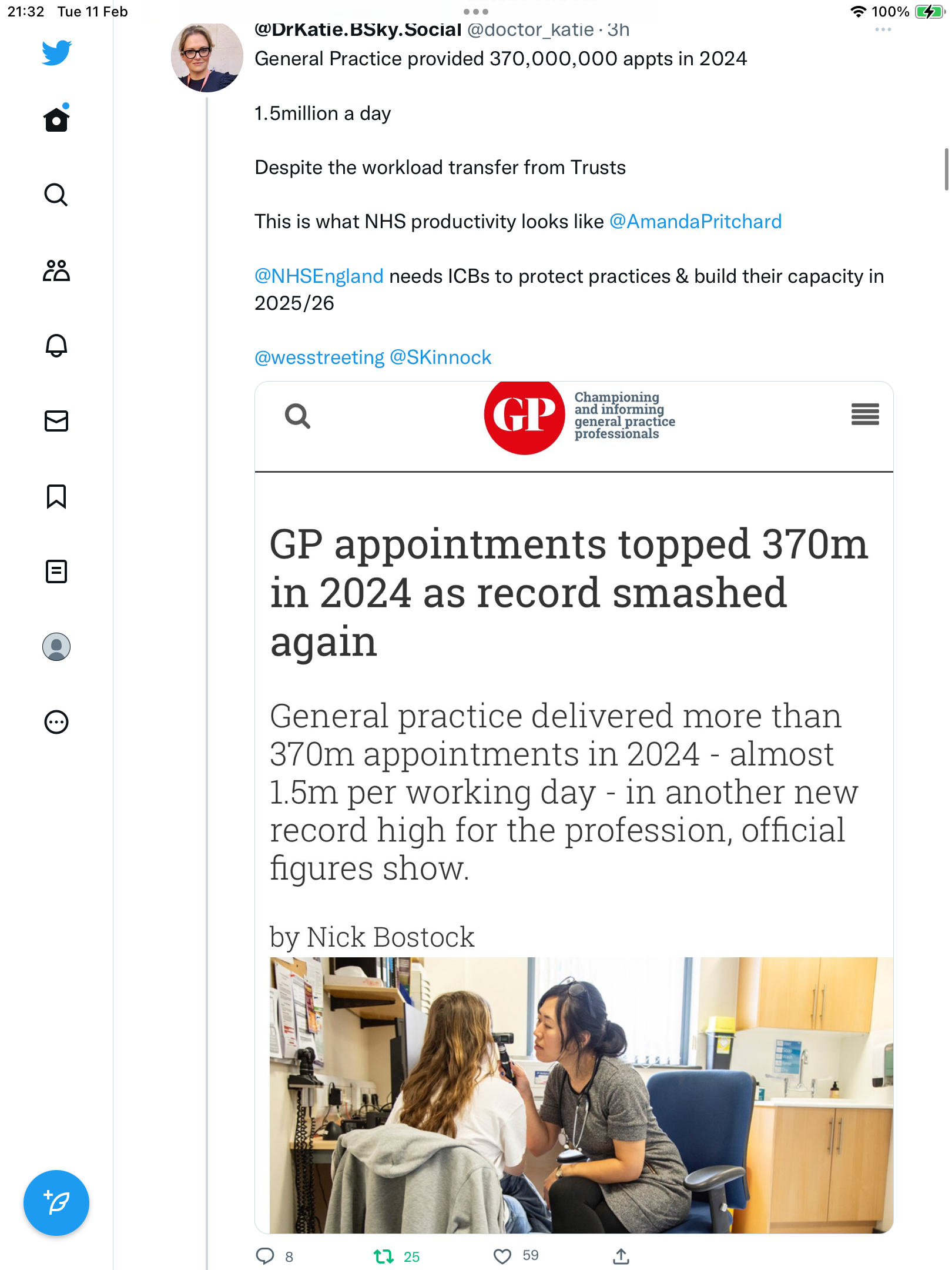 21:32 Tue 11 Feb

100%

@DrKatie.BSky.Social @doctor_katie · 3h

General Practice provided 370,000,000 appts in 2024

1.5million a day

Despite the workload transfer from Trusts

This is what NHS productivity looks like @AmandaPritchard

@NHSEngland needs ICBs to protect practices & build their capacity in 2025/26

@wesstreeting @SKinnock

GP Championing and informing general practice professionals

GP appointments topped 370m in 2024 as record smashed again

General practice delivered more than 370m appointments in 2024 - almost 1.5m per working day - in another new record high for the profession, official figures show.

by Nick Bostock

8 25 59